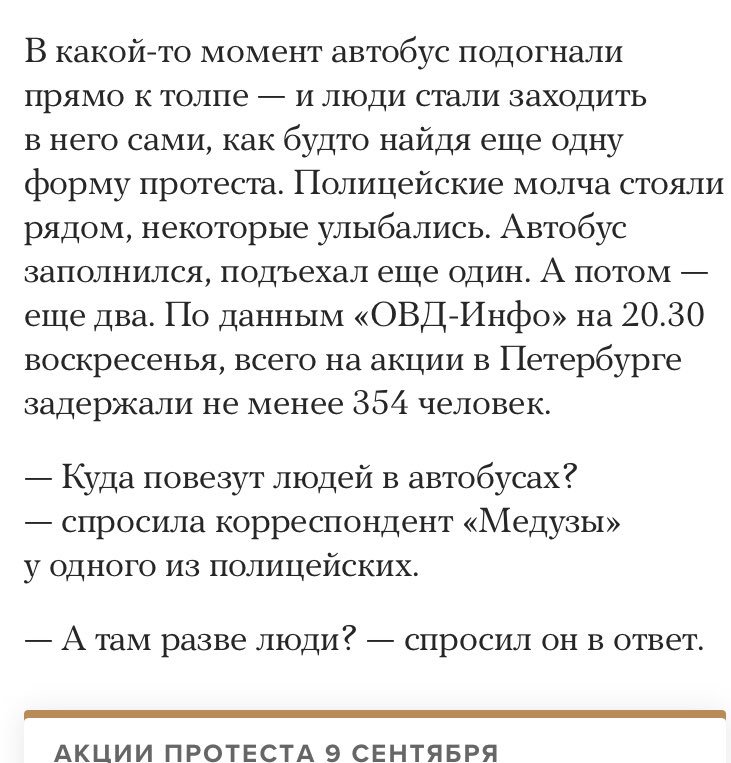 В какой-то момент автобус подогнали прямо к толпе — и люди стали заходить в него сами, как будто найдя еще одну форму протеста. Полицейские молча стояли рядом, некоторые улыбались. Автобус заполнился, подъехал еще один. А потом — еще два. По данным «ОВД-Инфо» на 20.30 воскресенья, всего на акции в Петербурге задержали не менее 354 человек.

— Куда повезут людей в автобусах? — спросила корреспондент «Медузы» у одного из полицейских.

— А там разве люди? — спросил он в ответ.

АКЦИИ ПРОТЕСТА 9 СЕНТЯБРЯ